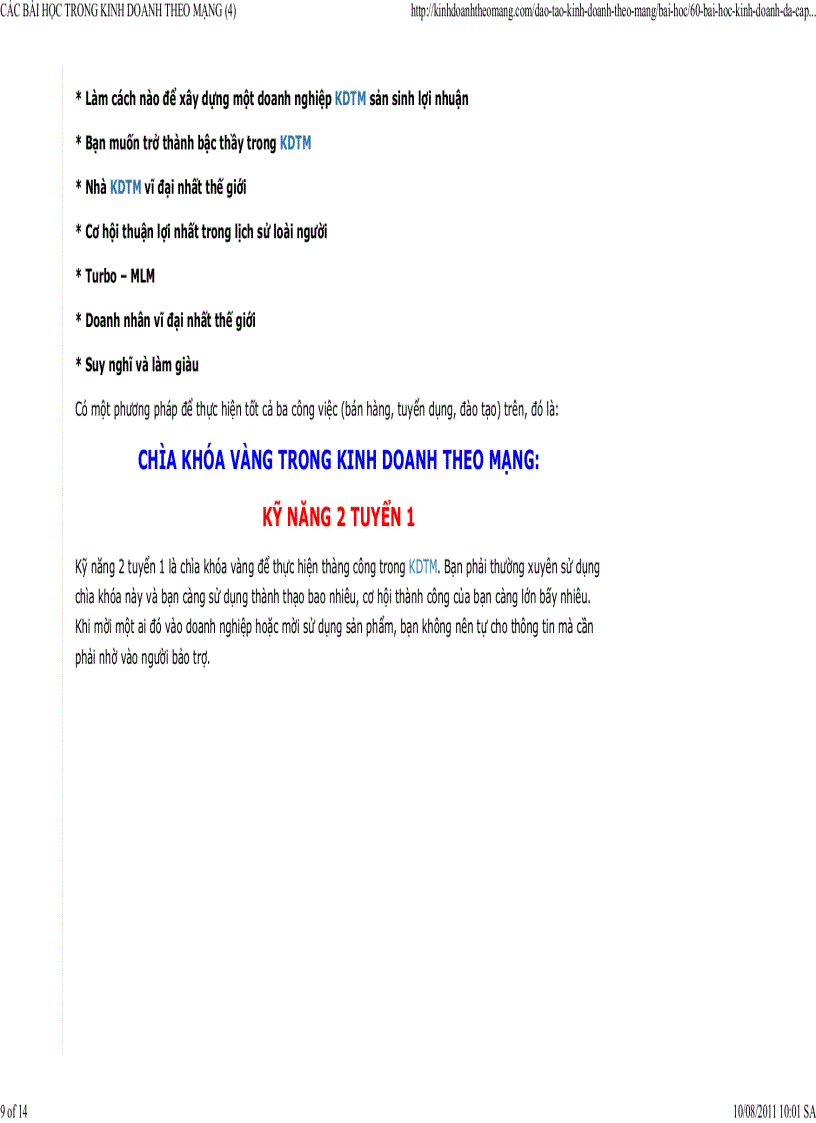 CÁC BÀI HỌC TRONG KINH DOANH THEO MẠNG (4)

http://kinhdoanhtheomang.com/dao-tao-kinh-doanh-theo-mang/bai-hoc/60-bai-hoc-kinh-doanh-da-cap...

* Làm cách nào để xây dựng một doanh nghiệp KDTM sản sinh lợi nhuận

* Bạn muốn trở thành bậc thầy trong KDTM

* Nhà KDTM vĩ đại nhất thế giới

* Cơ hội thuận lợi nhất trong lịch sử loài người

* Turbo – MLM

* Doanh nhân vĩ đại nhất thế giới

* Suy nghĩ và làm giàu

Có một phương pháp để thực hiện tốt cả ba công việc (bán hàng, tuyển dụng, đào tạo) trên, đó là:

CHÌA KHÓA VÀNG TRONG KINH DOANH THEO MẠNG:

KỸ NĂNG 2 TUYỂN 1

Kỹ năng 2 tuyển 1 là chìa khóa vàng để thực hiện thàng công trong KDTM. Bạn phải thường xuyên sử dụng chìa khóa này và bạn càng sử dụng thành thạo bao nhiêu, cơ hội thành công của bạn càng lớn bấy nhiêu. Khi mời một ai đó vào doanh nghiệp hoặc mời sử dụng sản phẩm, bạn không nên tự cho thông tin mà cần phải nhờ vào người bảo trợ.

9 of 14

10/08/2011 10:01 SA